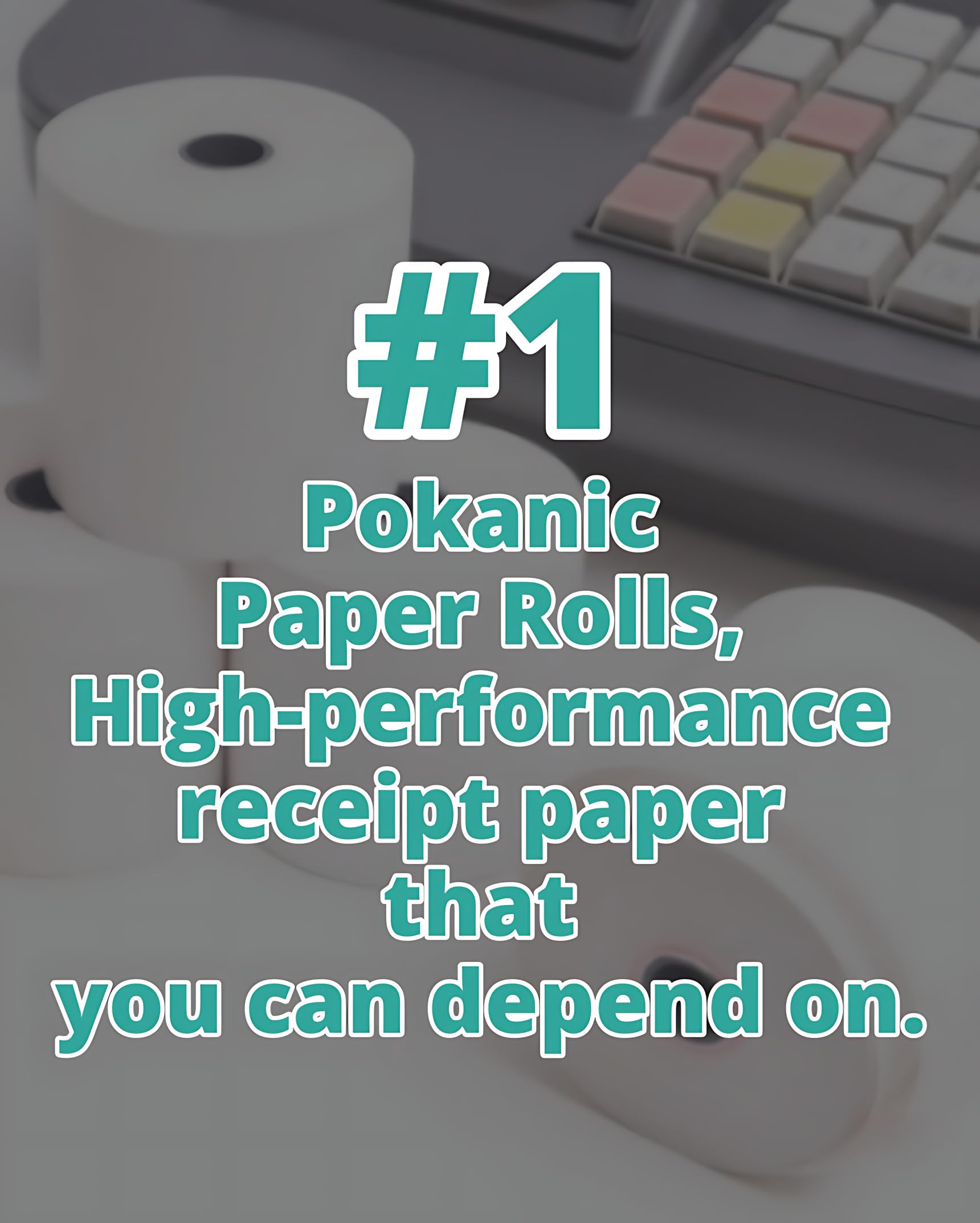 #1

Pokanic Paper Rolls, High-performance receipt paper that you can depend on.